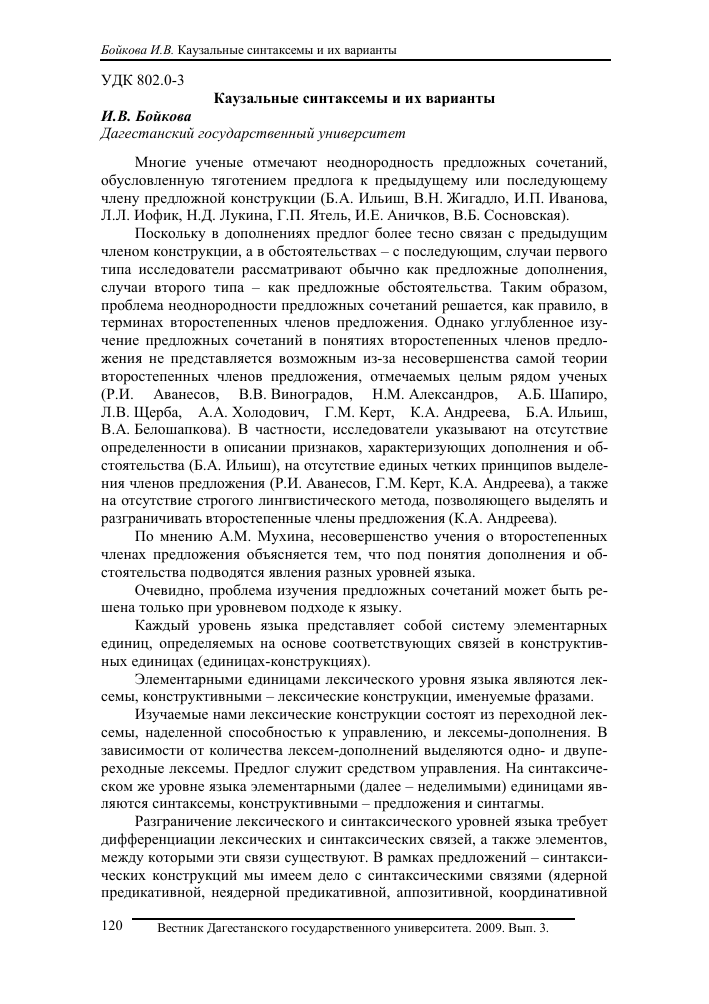 Бойкова И.В. Каузальные синтаксемы и их варианты

УДК 802.0-3

Каузальные синтаксемы и их варианты

И.В. Бойкова
Дагестанский государственный университет

Многие ученые отмечают неоднородность предложных сочетаний, обусловленную тяготением предлога к предыдущему или последующему члену предложной конструкции (Б.А. Ильиш, В.Н. Жигадло, И.П. Иванова, Л.Л. Иофик, Н.Д. Лукина, Г.П. Ятель, И.Е. Аничков, В.Б. Сосновская).

Поскольку в дополнениях предлог более тесно связан с предыдущим членом конструкции, а в обстоятельствах – с последующим, случаи первого типа исследователи рассматривают обычно как предложные дополнения, случаи второго типа – как предложные обстоятельства. Таким образом, проблема неоднородности предложных сочетаний решается, как правило, в терминах второстепенных членов предложения. Однако углубленное изучение предложных сочетаний в понятиях второстепенных членов предложения не представляется возможным из-за несовершенства самой теории второстепенных членов предложения, отмечаемых целым рядом ученых (Р.И. Аванесов, В.В. Виноградов, Н.М. Александров, А.Б. Шапиро, Л.В. Щерба, А.А. Холодович, Г.М. Керт, К.А. Андреева, Б.А. Ильиш, В.А. Белошапкова). В частности, исследователи указывают на отсутствие определенности в описании признаков, характеризующих дополнения и обстоятельства (Б.А. Ильиш), на отсутствие единых четких принципов выделения членов предложения (Р.И. Аванесов, Г.М. Керт, К.А. Андреева), а также на отсутствие строгого лингвистического метода, позволяющего выделять и разграничивать второстепенные члены предложения (К.А. Андреева).

По мнению А.М. Мухина, несовершенство учения о второстепенных членах предложения объясняется тем, что под понятия дополнения и обстоятельства подводятся явления разных уровней языка.

Очевидно, проблема изучения предложных сочетаний может быть решена только при уровневом подходе к языку.

Каждый уровень языка представляет собой систему элементарных единиц, определяемых на основе соответствующих связей в конструктивных единицах (единицах-конструкциях).

Элементарными единицами лексического уровня языка являются лексемы, конструктивными – лексические конструкции, именуемые фразами.

Изучаемые нами лексические конструкции состоят из переходной лексемы, наделенной способностью к управлению, и лексемы-дополнения. В зависимости от количества лексем-дополнений выделяются одно- и двупереходные лексемы. Предлог служит средством управления. На синтаксическом же уровне языка элементарными (далее – неделимыми) единицами являются синтаксемы, конструктивными – предложения и синтагмы.

Разграничение лексического и синтаксического уровней языка требует дифференциации лексических и синтаксических связей, а также элементов, между которыми эти связи существуют. В рамках предложений – синтаксических конструкций мы имеем дело с синтаксическими связями (ядерной предикативной, неядерной предикативной, аппозитивной, координативной

120 Вестник Дагестанского государственного университета. 2009. Вып. 3.